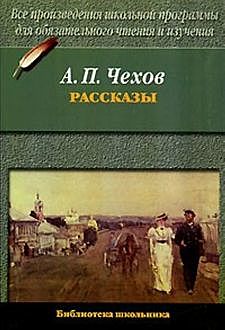 Все произведения школьной программы для обязательного чтения и изучения

А. П. Чехов

РАССКАЗЫ

Библиотека школьника